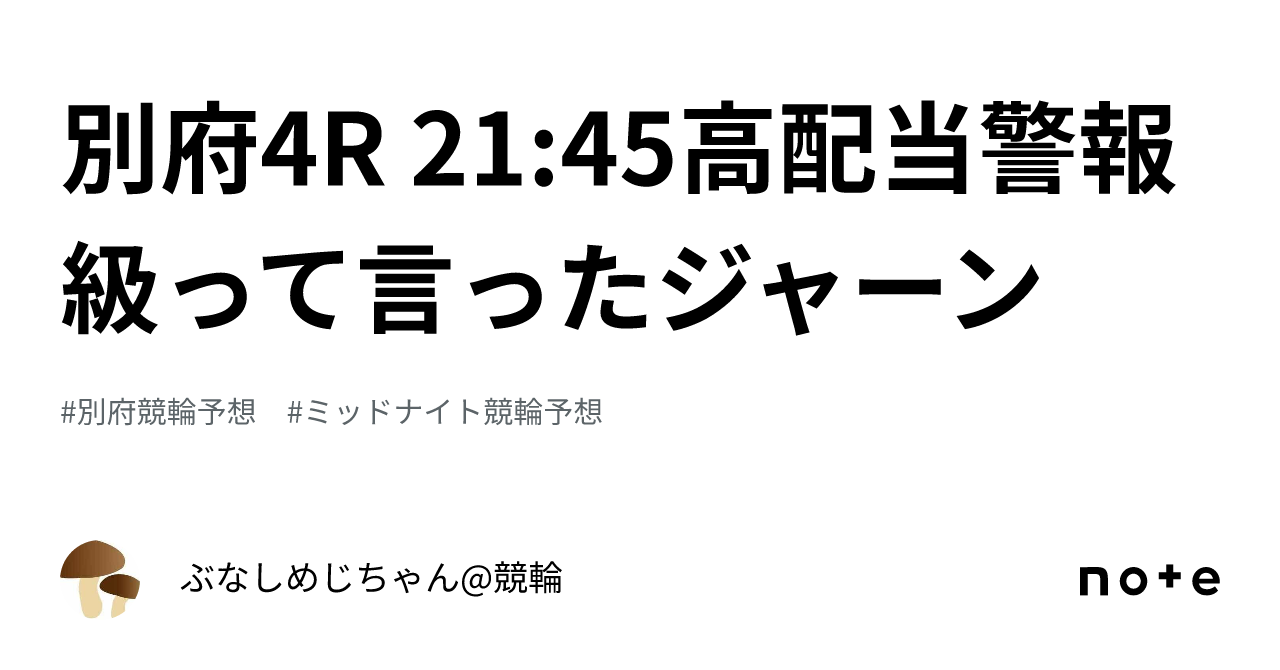 別府4R 21:45高配当警報級って言ったジャーン

#別府競輪予想　#ミッドナイト競輪予想

ぶなしめじちゃん@競輪

note